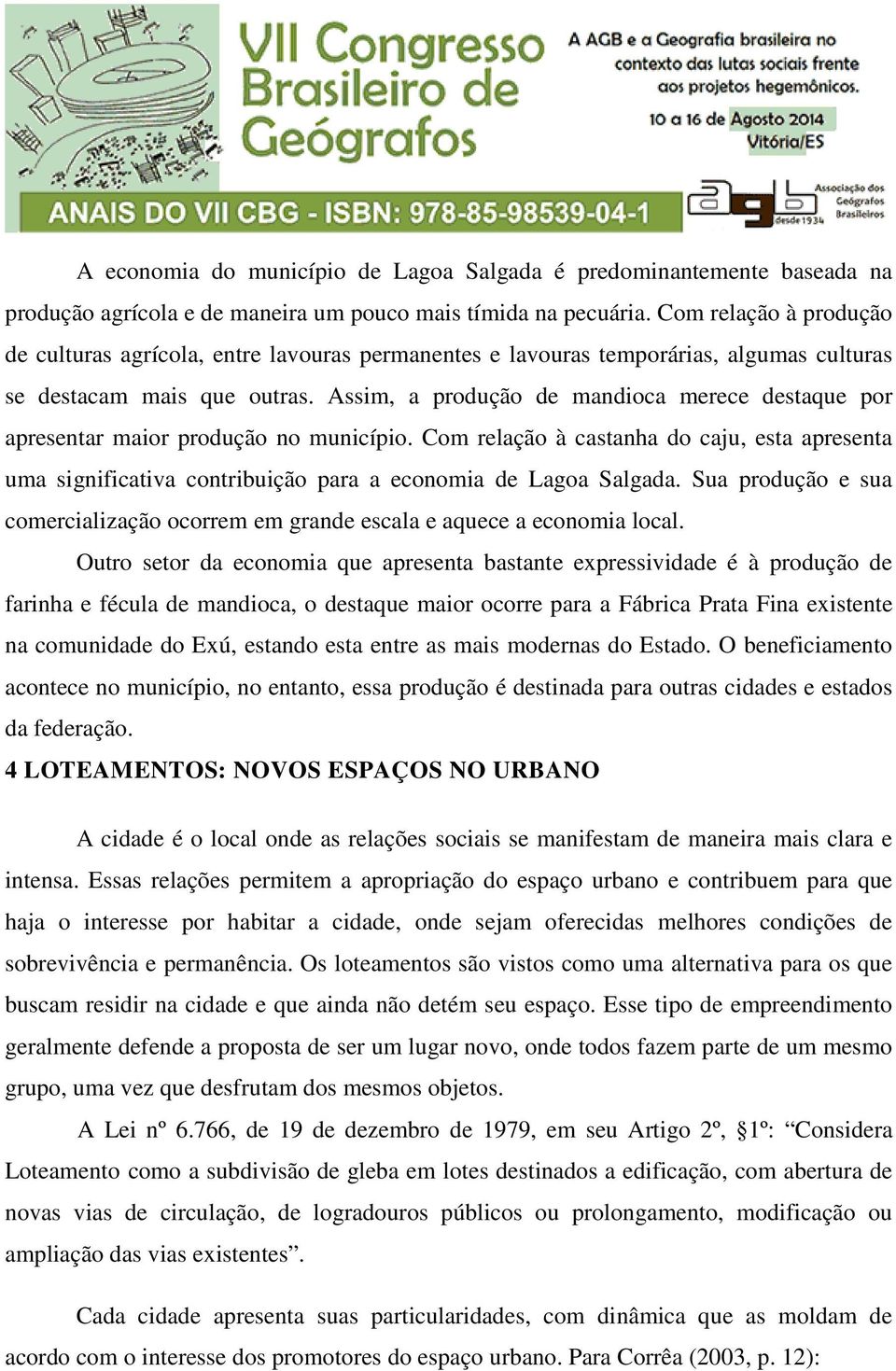 VII Congresso Brasileiro de Geógrafos

A AGB e a Geografia brasileira no contexto das lutas sociais frente aos projetos hegemônicos.

10 a 16 de Agosto 2014
Vitória/ES

ANAIS DO VII CBG - ISBN: 978-85-98539-04-1

agb Associação dos Geógrafos Brasileiros desde 1934

A economia do município de Lagoa Salgada é predominantemente baseada na produção agrícola e de maneira um pouco mais tímida na pecuária. Com relação à produção de culturas agrícola, entre lavouras permanentes e lavouras temporárias, algumas culturas se destacam mais que outras. Assim, a produção de mandioca merece destaque por apresentar maior produção no município. Com relação à castanha do caju, esta apresenta uma significativa contribuição para a economia de Lagoa Salgada. Sua produção e sua comercialização ocorrem em grande escala e aquece a economia local.

Outro setor da economia que apresenta bastante expressividade é à produção de farinha e fécula de mandioca, o destaque maior ocorre para a Fábrica Prata Fina existente na comunidade do Exú, estando esta entre as mais modernas do Estado. O beneficiamento acontece no município, no entanto, essa produção é destinada para outras cidades e estados da federação.

4 LOTEAMENTOS: NOVOS ESPAÇOS NO URBANO

A cidade é o local onde as relações sociais se manifestam de maneira mais clara e intensa. Essas relações permitem a apropriação do espaço urbano e contribuem para que haja o interesse por habitar a cidade, onde sejam oferecidas melhores condições de sobrevivência e permanência. Os loteamentos são vistos como uma alternativa para os que buscam residir na cidade e que ainda não detém seu espaço. Esse tipo de empreendimento geralmente defende a proposta de ser um lugar novo, onde todos fazem parte de um mesmo grupo, uma vez que desfrutam dos mesmos objetos.

A Lei nº 6.766, de 19 de dezembro de 1979, em seu Artigo 2º, §1º: “Considera Loteamento como a subdivisão de gleba em lotes destinados a edificação, com abertura de novas vias de circulação, de logradouros públicos ou prolongamento, modificação ou ampliação das vias existentes”.

Cada cidade apresenta suas particularidades, com dinâmica que as moldam de acordo com o interesse dos promotores do espaço urbano. Para Corrêa (2003, p. 12):